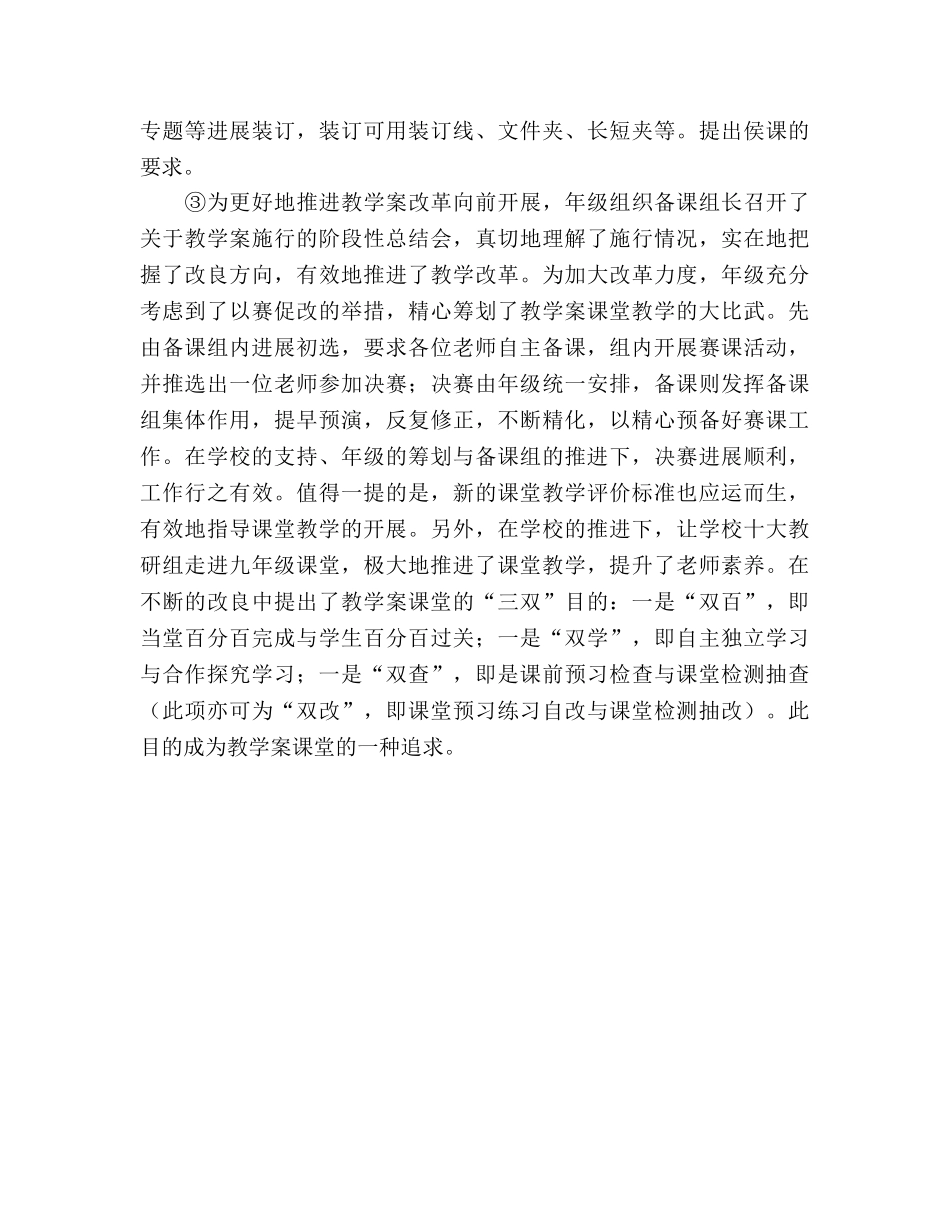 专题等进展装订，装订可用装订线、文件夹、长短夹等。提出侯课的要求。

③为更好地推进教学案改革向前开展，年级组织备课组长召开了关于教学案施行的阶段性总结会，真切地理解了施行情况，实在地把握了改良方向，有效地推进了教学改革。为加大改革力度，年级充分考虑到了以赛促改的举措，精心筹划了教学案课堂教学的大比武。先由备课组内进展初选，要求各位老师自主备课，组内开展赛课活动，并推选出一位老师参加决赛；决赛由年级统一安排，备课则发挥备课组集体作用，提早预演，反复修正，不断精化，以精心预备好赛课工作。在学校的支持、年级的筹划与备课组的推进下，决赛进展顺利，工作行之有效。值得一提的是，新的课堂教学评价标准也应运而生，有效地指导课堂教学的开展。另外，在学校的推进下，让学校十大教研组走进九年级课堂，极大地推进了课堂教学，提升了老师素养。在不断的改良中提出了教学案课堂的“三双”目的：一是“双百”，即当堂百分百完成与学生百分百过关；一是“双学”，即自主独立学习与合作探究学习；一是“双查”，即是课前预习检查与课堂检测抽查（此项亦可为“双改”，即课堂预习练习自改与课堂检测抽改）。此目的成为教学案课堂的一种追求。